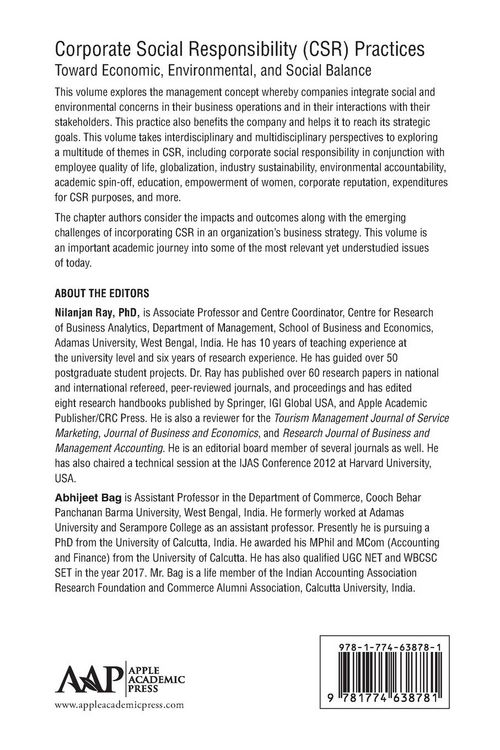 Corporate Social Responsibility (CSR) Practices
Toward Economic, Environmental, and Social Balance

This volume explores the management concept whereby companies integrate social and environmental concerns in their business operations and in their interactions with their stakeholders. This practice also benefits the company and helps it to reach its strategic goals. This volume takes interdisciplinary and multidisciplinary perspectives to exploring a multitude of themes in CSR, including corporate social responsibility in conjunction with employee quality of life, globalization, industry sustainability, environmental accountability, academic spin-off, education, empowerment of women, corporate reputation, expenditures for CSR purposes, and more.

The chapter authors consider the impacts and outcomes along with the emerging challenges of incorporating CSR in an organization's business strategy. This volume is an important academic journey into some of the most relevant yet understudied issues of today.

ABOUT THE EDITORS

Nilanjan Ray, PhD, is Associate Professor and Centre Coordinator, Centre for Research of Business Analytics, Department of Management, School of Business and Economics, Adamas University, West Bengal, India. He has 10 years of teaching experience at the university level and six years of research experience. He has guided over 50 postgraduate student projects. Dr. Ray has published over 60 research papers in national and international refereed, peer-reviewed journals, and proceedings and has edited eight research handbooks published by Springer, IGI Global USA, and Apple Academic Publisher/CRC Press. He is also a reviewer for the Tourism Management Journal of Service Marketing, Journal of Business and Economics, and Research Journal of Business and Management Accounting. He is an editorial board member of several journals as well. He has also chaired a technical session at the IJAS Conference 2012 at Harvard University, USA.

Abhijeet Bag is Assistant Professor in the Department of Commerce, Cooch Behar Panchanan Barma University, West Bengal, India. He formerly worked at Adamas University and Serampore College as an assistant professor. Presently he is pursuing a PhD from the University of Calcutta, India. He awarded his MPhil and MCom (Accounting and Finance) from the University of Calcutta. He has also qualified UGC NET and WBCSC SET in the year 2017. Mr. Bag is a life member of the Indian Accounting Association Research Foundation and Commerce Alumni Association, Calcutta University, India.

AAP APPLE ACADEMIC PRESS
www.appleacademicpress.com

978-1-774-63878-1

9 781774 638781